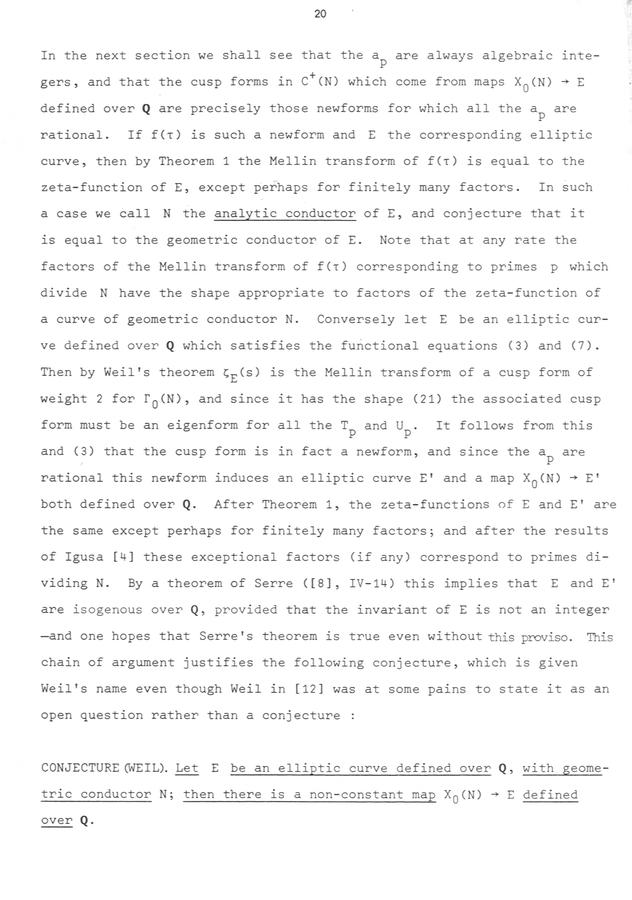 20

In the next section we shall see that the $a_p$ are always algebraic integers, and that the cusp forms in $C^+(N)$ which come from maps $X_0(N) \to E$ defined over Q are precisely those newforms for which all the $a_p$ are rational. If $f(\tau)$ is such a newform and E the corresponding elliptic curve, then by Theorem 1 the Mellin transform of $f(\tau)$ is equal to the zeta-function of E, except perhaps for finitely many factors. In such a case we call N the analytic conductor of E, and conjecture that it is equal to the geometric conductor of E. Note that at any rate the factors of the Mellin transform of $f(\tau)$ corresponding to primes p which divide N have the shape appropriate to factors of the zeta-function of a curve of geometric conductor N. Conversely let E be an elliptic curve defined over Q which satisfies the functional equations (3) and (7). Then by Weil's theorem $\zeta_E(s)$ is the Mellin transform of a cusp form of weight 2 for $\Gamma_0(N)$, and since it has the shape (21) the associated cusp form must be an eigenform for all the $T_p$ and $U_p$. It follows from this and (3) that the cusp form is in fact a newform, and since the $a_p$ are rational this newform induces an elliptic curve E' and a map $X_0(N) \to E'$ both defined over Q. After Theorem 1, the zeta-functions of E and E' are the same except perhaps for finitely many factors; and after the results of Igusa [4] these exceptional factors (if any) correspond to primes dividing N. By a theorem of Serre ([8], IV-14) this implies that E and E' are isogenous over Q, provided that the invariant of E is not an integer —and one hopes that Serre's theorem is true even without this proviso. This chain of argument justifies the following conjecture, which is given Weil's name even though Weil in [12] was at some pains to state it as an open question rather than a conjecture :

CONJECTURE (WEIL). Let E be an elliptic curve defined over Q, with geometric conductor N; then there is a non-constant map $X_0(N) \to E$ defined over Q.